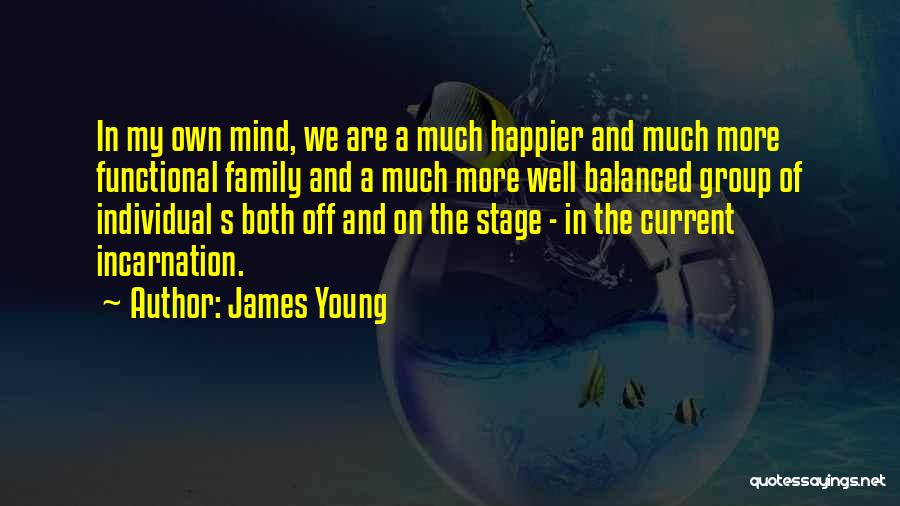 In my own mind, we are a much happier and much more functional family and a much more well balanced group of individual s both off and on the stage - in the current incarnation.

~ Author: James Young

quotessayings.net